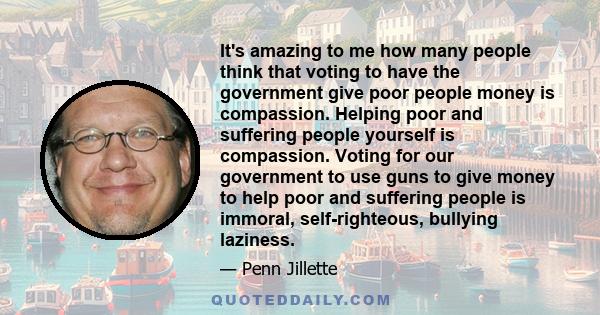 It's amazing to me how many people think that voting to have the government give poor people money is compassion. Helping poor and suffering people yourself is compassion. Voting for our government to use guns to give money to help poor and suffering people is immoral, self-righteous, bullying laziness.

— Penn Jillette

QUOTEDDAILY.COM